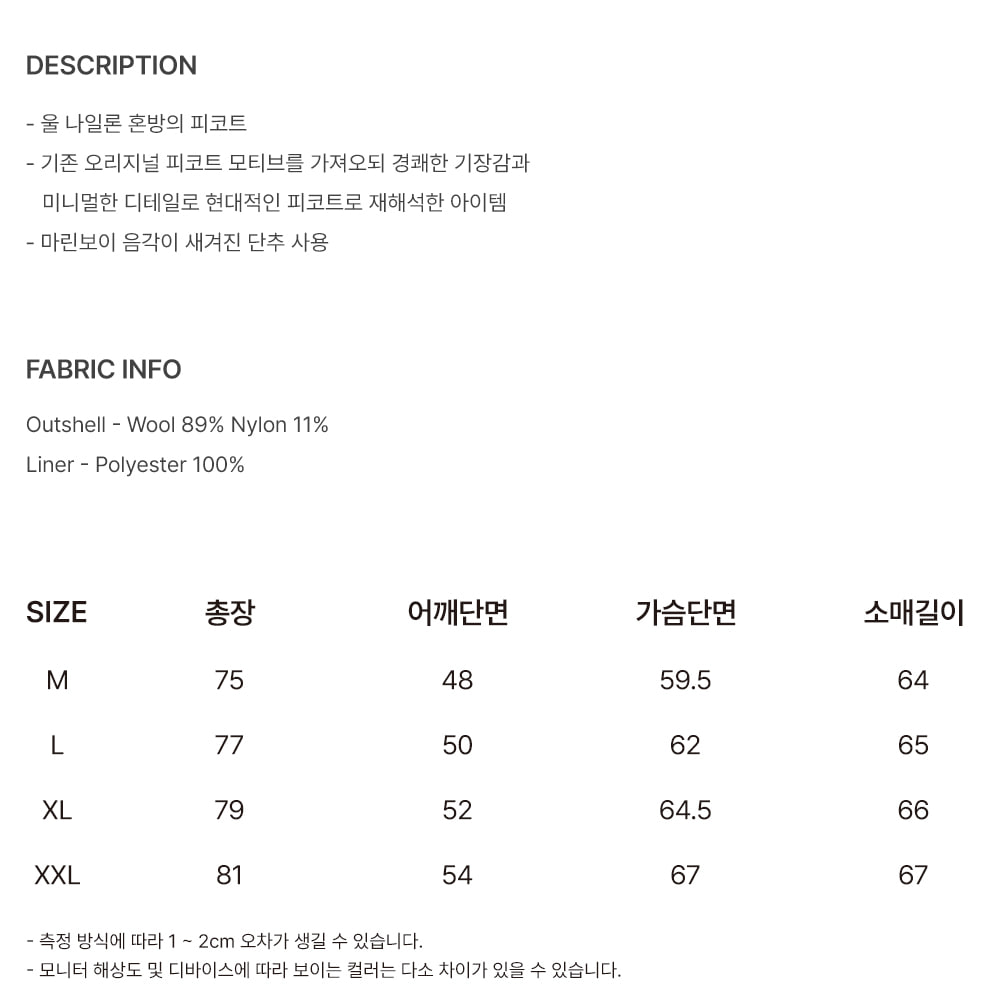 DESCRIPTION

- 울 나일론 혼방의 피코트
- 기존 오리지널 피코트 모티브를 가져오되 경쾌한 기장감과 미니멀한 디테일로 현대적인 피코트로 재해석한 아이템
- 마린보이 음각이 새겨진 단추 사용

FABRIC INFO

Outshell - Wool 89% Nylon 11%
Liner - Polyester 100%

| SIZE | 총장 | 어깨단면 | 가슴단면 | 소매길이 |
|---|---|---|---|---|
| M | 75 | 48 | 59.5 | 64 |
| L | 77 | 50 | 62 | 65 |
| XL | 79 | 52 | 64.5 | 66 |
| XXL | 81 | 54 | 67 | 67 |

- 측정 방식에 따라 1 ~ 2cm 오차가 생길 수 있습니다.
- 모니터 해상도 및 디바이스에 따라 보이는 컬러는 다소 차이가 있을 수 있습니다.